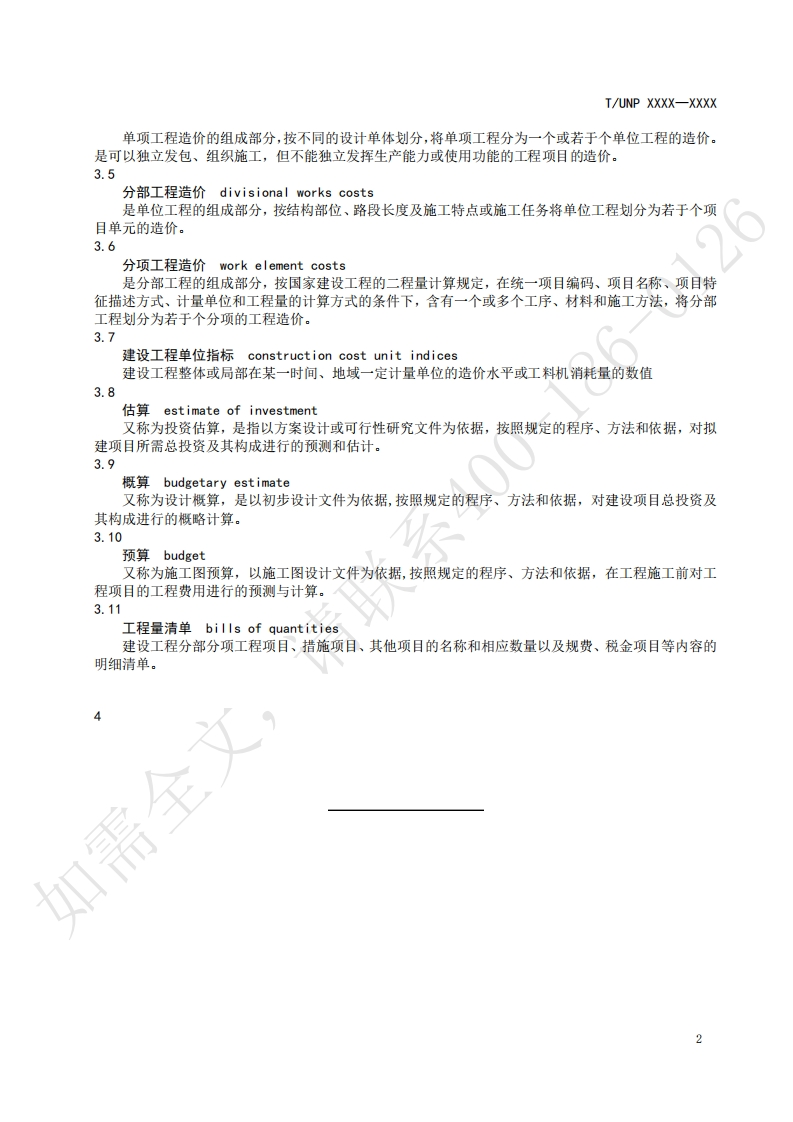 T/UNP XXXX—XXXX

单项工程造价的组成部分,按不同的设计单体划分,将单项工程分为一个或若干个单位工程的造价。是可以独立发包、组织施工，但不能独立发挥生产能力或使用功能的工程项目的造价。

3.5

分部工程造价 divisional works costs

是单位工程的组成部分，按结构部位、路段长度及施工特点或施工任务将单位工程划分为若干个项目单元的造价。

3.6

分项工程造价 work element costs

是分部工程的组成部分，按国家建设工程的二程量计算规定，在统一项目编码、项目名称、项目特征描述方式、计量单位和工程量的计算方式的条件下，含有一个或多个工序、材料和施工方法，将分部工程划分为若干个分项的工程造价。

3.7

建设工程单位指标 construction cost unit indices

建设工程整体或局部在某一时间、地域一定计量单位的造价水平或工料机消耗量的数值

3.8

估算 estimate of investment

又称为投资估算，是指以方案设计或可行性研究文件为依据，按照规定的程序、方法和依据，对拟建项目所需总投资及其构成进行的预测和估计。

3.9

概算 budgetary estimate

又称为设计概算，是以初步设计文件为依据,按照规定的程序、方法和依据，对建设项目总投资及其构成进行的概略计算。

3.10

预算 budget

又称为施工图预算，以施工图设计文件为依据,按照规定的程序、方法和依据，在工程施工前对工程项目的工程费用进行的预测与计算。

3.11

工程量清单 bills of quantities

建设工程分部分项工程项目、措施项目、其他项目的名称和相应数量以及规费、税金项目等内容的明细清单。

4

如需全文，请联系400-186-0126

2